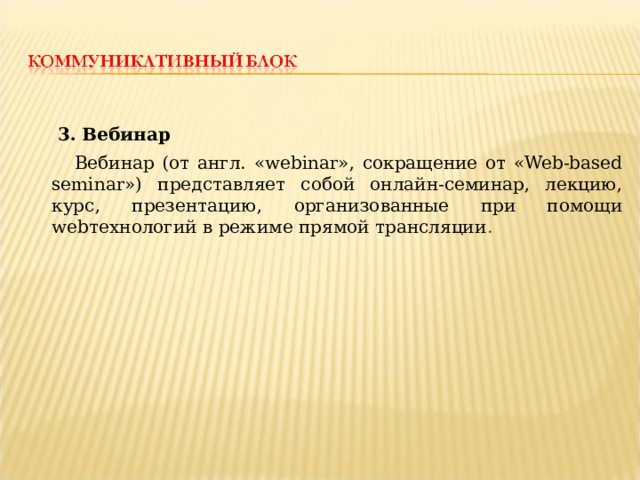 КОММУНИКАТИВНЫЙ БЛОК

3. Вебинар

Вебинар (от англ. «webinar», сокращение от «Web-based seminar») представляет собой онлайн-семинар, лекцию, курс, презентацию, организованные при помощи webтехнологий в режиме прямой трансляции.